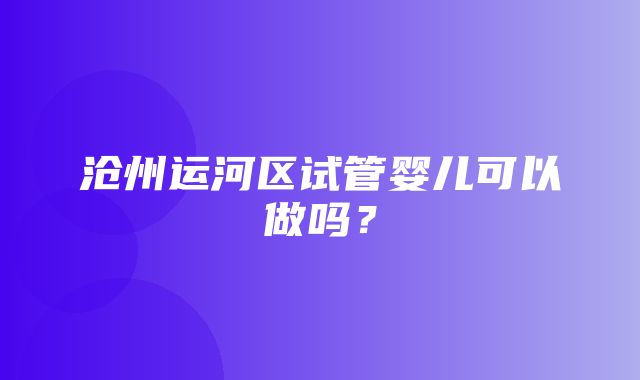 沧州运河区试管婴儿可以做吗？